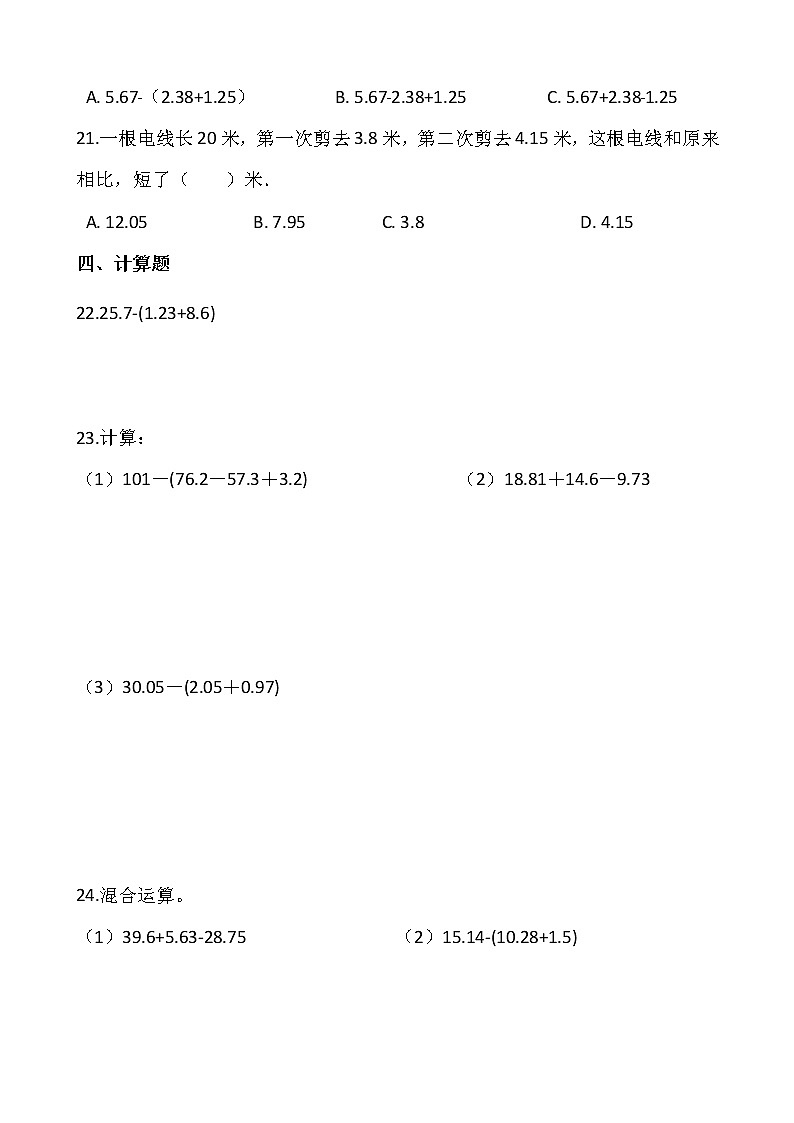 A. 5.67-（2.38+1.25）　　B. 5.67-2.38+1.25　　C. 5.67+2.38-1.25

21.一根电线长 20 米，第一次剪去 3.8 米，第二次剪去 4.15 米，这根电线和原来相比，短了（　　）米.

A. 12.05　　B. 7.95　　C. 3.8　　D. 4.15

四、计算题

22.25.7-(1.23+8.6)

23.计算：

（1）101－(76.2－57.3＋3.2)　　（2）18.81＋14.6－9.73

（3）30.05－(2.05＋0.97)

24.混合运算。

（1）39.6+5.63-28.75　　（2）15.14-(10.28+1.5)